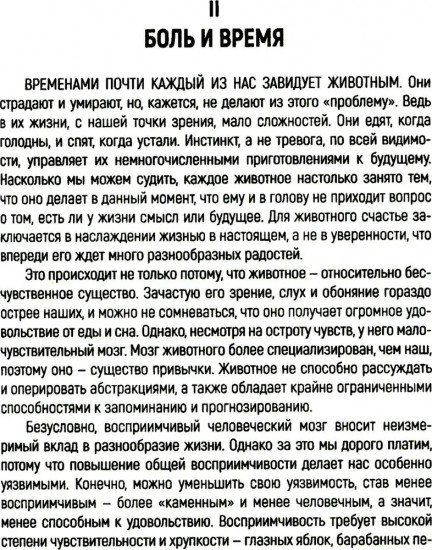 II
БОЛЬ И ВРЕМЯ

ВРЕМЕНАМИ ПОЧТИ КАЖДЫЙ ИЗ НАС ЗАВИДУЕТ ЖИВОТНЫМ. Они страдают и умирают, но, кажется, не делают из этого «проблему». Ведь в их жизни, с нашей точки зрения, мало сложностей. Они едят, когда голодны, и спят, когда устали. Инстинкт, а не тревога, по всей видимости, управляет их немногочисленными приготовлениями к будущему. Насколько мы можем судить, каждое животное настолько занято тем, что оно делает в данный момент, что ему и в голову не приходит вопрос о том, есть ли у жизни смысл или будущее. Для животного счастье заключается в наслаждении жизнью в настоящем, а не в уверенности, что впереди его ждет много разнообразных радостей.

Это происходит не только потому, что животное – относительно бесчувственное существо. Зачастую его зрение, слух и обоняние гораздо острее наших, и можно не сомневаться, что оно получает огромное удовольствие от еды и сна. Однако, несмотря на остроту чувств, у него малочувствительный мозг. Мозг животного более специализирован, чем наш, поэтому оно – существо привычки. Животное не способно рассуждать и оперировать абстракциями, а также обладает крайне ограниченными способностями к запоминанию и прогнозированию.

Безусловно, восприимчивый человеческий мозг вносит неизмеримый вклад в разнообразие жизни. Однако за это мы дорого платим, потому что повышение общей восприимчивости делает нас особенно уязвимыми. Конечно, можно уменьшить свою уязвимость, став менее восприимчивым – более «каменным» и менее человечным, а значит, менее способным к удовольствию. Восприимчивость требует высокой степени чувствительности и хрупкости – глазных яблок, барабанных пе-